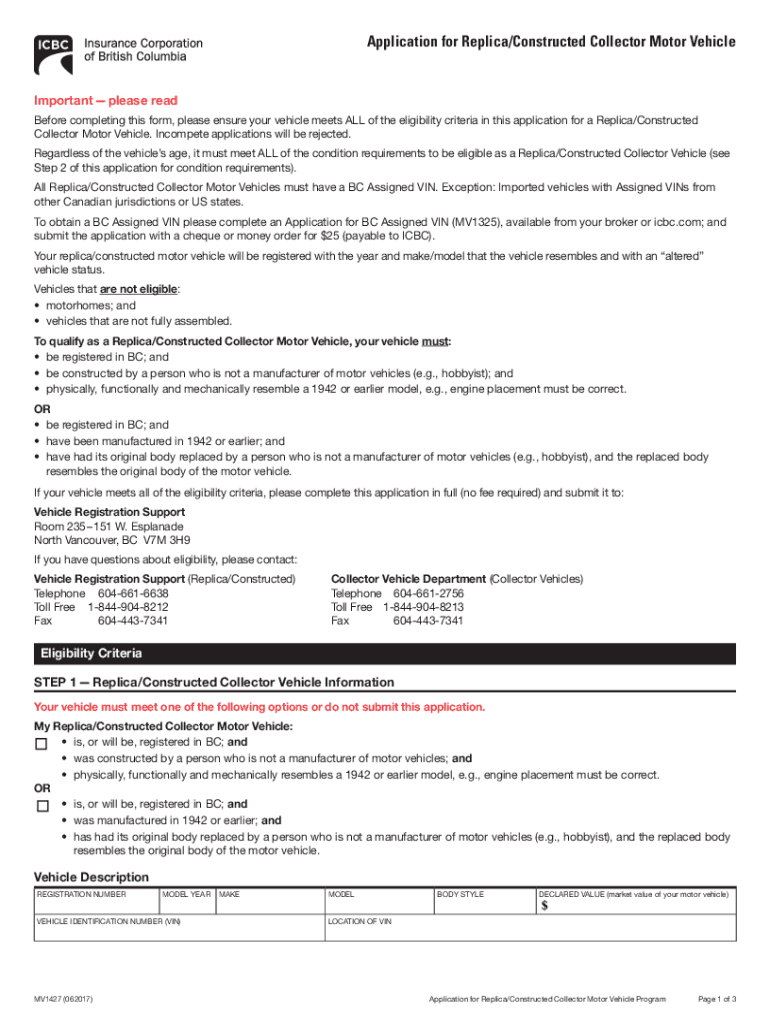 ICBC Insurance Corporation of British Columbia

Application for Replica/Constructed Collector Motor Vehicle

Important — please read

Before completing this form, please ensure your vehicle meets ALL of the eligibility criteria in this application for a Replica/Constructed Collector Motor Vehicle. Incompete applications will be rejected.

Regardless of the vehicle's age, it must meet ALL of the condition requirements to be eligible as a Replica/Constructed Collector Vehicle (see Step 2 of this application for condition requirements).

All Replica/Constructed Collector Motor Vehicles must have a BC Assigned VIN. Exception: Imported vehicles with Assigned VINs from other Canadian jurisdictions or US states.

To obtain a BC Assigned VIN please complete an Application for BC Assigned VIN (MV1325), available from your broker or icbc.com; and submit the application with a cheque or money order for $25 (payable to ICBC).

Your replica/constructed motor vehicle will be registered with the year and make/model that the vehicle resembles and with an "altered" vehicle status.

Vehicles that are not eligible:
• motorhomes; and
• vehicles that are not fully assembled.

To qualify as a Replica/Constructed Collector Motor Vehicle, your vehicle must:
• be registered in BC; and
• be constructed by a person who is not a manufacturer of motor vehicles (e.g., hobbyist); and
• physically, functionally and mechanically resemble a 1942 or earlier model, e.g., engine placement must be correct.

OR
• be registered in BC; and
• have been manufactured in 1942 or earlier; and
• have had its original body replaced by a person who is not a manufacturer of motor vehicles (e.g., hobbyist), and the replaced body resembles the original body of the motor vehicle.

If your vehicle meets all of the eligibility criteria, please complete this application in full (no fee required) and submit it to:

Vehicle Registration Support
Room 235–151 W. Esplanade
North Vancouver, BC V7M 3H9

If you have questions about eligibility, please contact:

Vehicle Registration Support (Replica/Constructed)
Telephone 604-661-6638
Toll Free 1-844-904-8212
Fax 604-443-7341

Collector Vehicle Department (Collector Vehicles)
Telephone 604-661-2756
Toll Free 1-844-904-8213
Fax 604-443-7341

Eligibility Criteria

STEP 1 — Replica/Constructed Collector Vehicle Information

Your vehicle must meet one of the following options or do not submit this application.

My Replica/Constructed Collector Motor Vehicle:
• is, or will be, registered in BC; and
• was constructed by a person who is not a manufacturer of motor vehicles; and
• physically, functionally and mechanically resembles a 1942 or earlier model, e.g., engine placement must be correct.

OR
• is, or will be, registered in BC; and
• was manufactured in 1942 or earlier; and
• has had its original body replaced by a person who is not a manufacturer of motor vehicles (e.g., hobbyist), and the replaced body resembles the original body of the motor vehicle.

Vehicle Description

| REGISTRATION NUMBER | MODEL YEAR | MAKE | MODEL | BODY STYLE | DECLARED VALUE (market value of your motor vehicle) $ |
|---|---|---|---|---|---|
| VEHICLE IDENTIFICATION NUMBER (VIN) | | | LOCATION OF VIN | | |

MV1427 (062017)
Application for Replica/Constructed Collector Motor Vehicle Program
Page 1 of 3